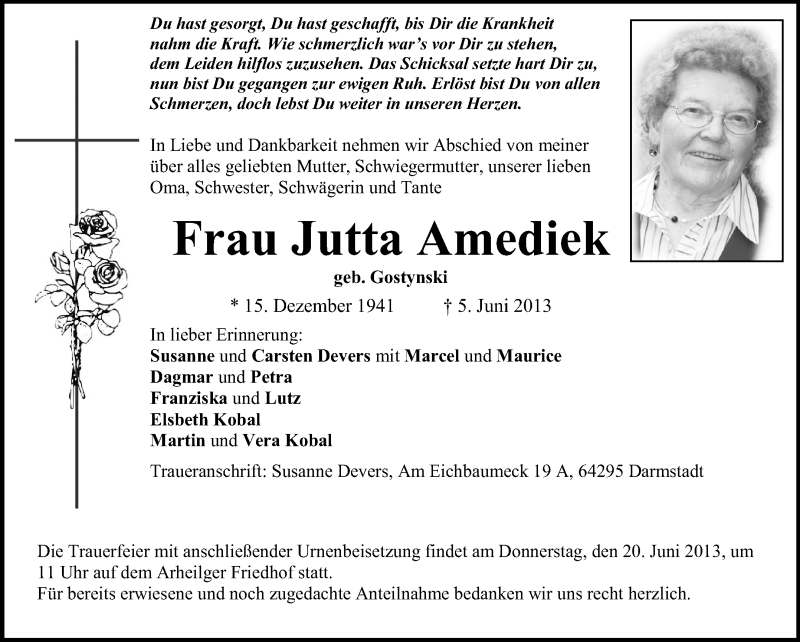 Du hast gesorgt, Du hast geschafft, bis Dir die Krankheit nahm die Kraft. Wie schmerzlich war's vor Dir zu stehen, dem Leiden hilflos zuzusehen. Das Schicksal setzte hart Dir zu, nun bist Du gegangen zur ewigen Ruh. Erlöst bist Du von allen Schmerzen, doch lebst Du weiter in unseren Herzen.

In Liebe und Dankbarkeit nehmen wir Abschied von meiner über alles geliebten Mutter, Schwiegermutter, unserer lieben Oma, Schwester, Schwägerin und Tante

Frau Jutta Amediek

geb. Gostynski

* 15. Dezember 1941 † 5. Juni 2013

In lieber Erinnerung:
Susanne und Carsten Devers mit Marcel und Maurice
Dagmar und Petra
Franziska und Lutz
Elsbeth Kobal
Martin und Vera Kobal

Traueranschrift: Susanne Devers, Am Eichbaumeck 19 A, 64295 Darmstadt

Die Trauerfeier mit anschließender Urnenbeisetzung findet am Donnerstag, den 20. Juni 2013, um 11 Uhr auf dem Arheilger Friedhof statt.
Für bereits erwiesene und noch zugedachte Anteilnahme bedanken wir uns recht herzlich.